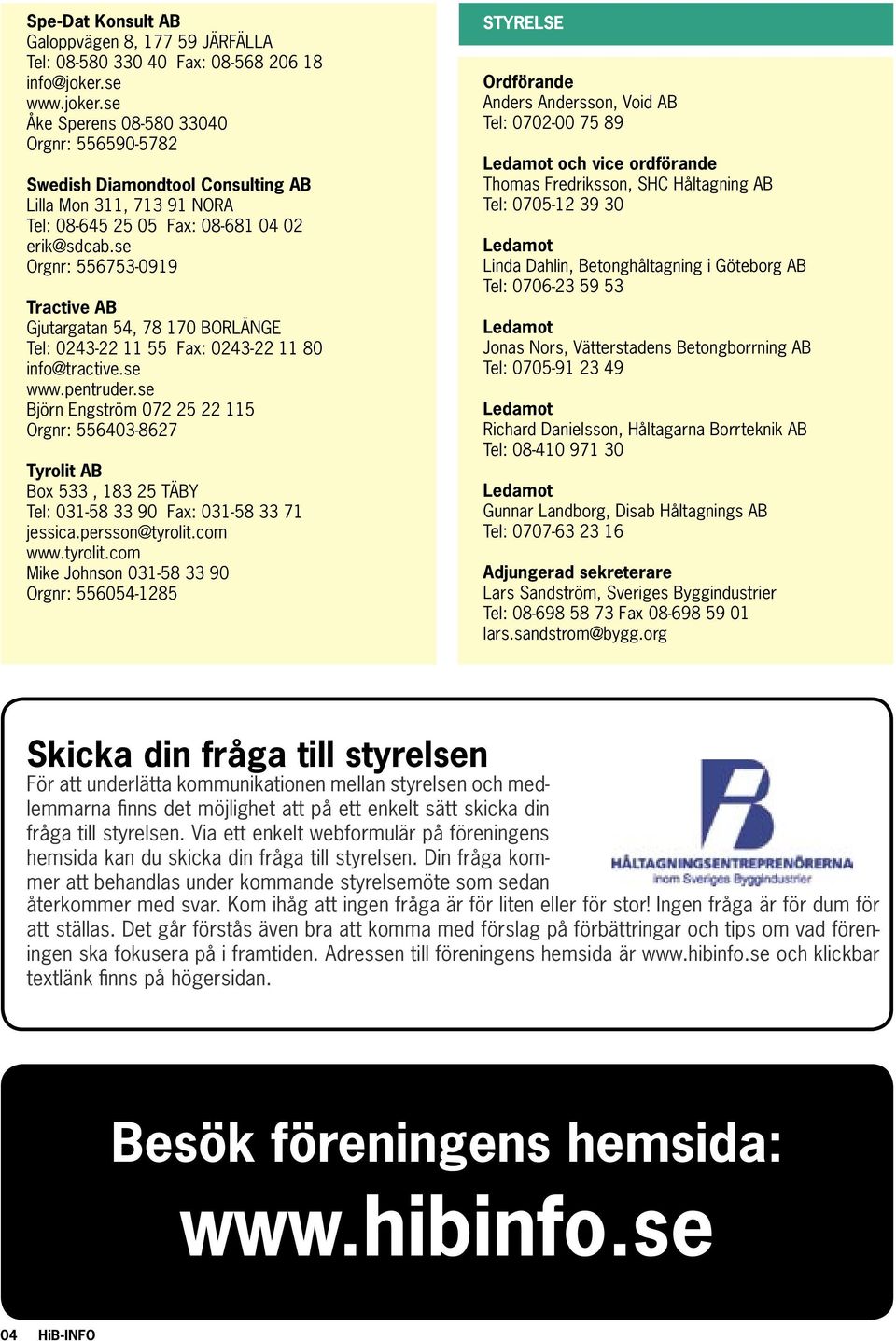 Spe-Dat Konsult AB
Galoppvägen 8, 177 59 JÄRFÄLLA
Tel: 08-580 330 40 Fax: 08-568 206 18
info@joker.se
www.joker.se
Åke Sperens 08-580 33040
Orgnr: 556590-5782

Swedish Diamondtool Consulting AB
Lilla Mon 311, 713 91 NORA
Tel: 08-645 25 05 Fax: 08-681 04 02
erik@sdcab.se
Orgnr: 556753-0919

Tractive AB
Gjutargatan 54, 78 170 BORLÄNGE
Tel: 0243-22 11 55 Fax: 0243-22 11 80
info@tractive.se
www.pentruder.se
Björn Engström 072 25 22 115
Orgnr: 556403-8627

Tyrolit AB
Box 533 , 183 25 TÄBY
Tel: 031-58 33 90 Fax: 031-58 33 71
jessica.persson@tyrolit.com
www.tyrolit.com
Mike Johnson 031-58 33 90
Orgnr: 556054-1285

STYRELSE

Ordförande
Anders Andersson, Void AB
Tel: 0702-00 75 89

Ledamot och vice ordförande
Thomas Fredriksson, SHC Håltagning AB
Tel: 0705-12 39 30

Ledamot
Linda Dahlin, Betonghåltagning i Göteborg AB
Tel: 0706-23 59 53

Ledamot
Jonas Nors, Vätterstadens Betongborrning AB
Tel: 0705-91 23 49

Ledamot
Richard Danielsson, Håltagarna Borrteknik AB
Tel: 08-410 971 30

Ledamot
Gunnar Landborg, Disab Håltagnings AB
Tel: 0707-63 23 16

Adjungerad sekreterare
Lars Sandström, Sveriges Byggindustrier
Tel: 08-698 58 73 Fax 08-698 59 01
lars.sandstrom@bygg.org

Skicka din fråga till styrelsen
För att underlätta kommunikationen mellan styrelsen och medlemmarna finns det möjlighet att på ett enkelt sätt skicka din fråga till styrelsen. Via ett enkelt webformulär på föreningens hemsida kan du skicka din fråga till styrelsen. Din fråga kommer att behandlas under kommande styrelsemöte som sedan återkommer med svar. Kom ihåg att ingen fråga är för liten eller för stor! Ingen fråga är för dum för att ställas. Det går förstås även bra att komma med förslag på förbättringar och tips om vad föreningen ska fokusera på i framtiden. Adressen till föreningens hemsida är www.hibinfo.se och klickbar textlänk finns på högersidan.

HÅLTAGNINGSENTREPRENÖRERNA
inom Sveriges Byggindustrier

Besök föreningens hemsida:
www.hibinfo.se

04 HiB-INFO